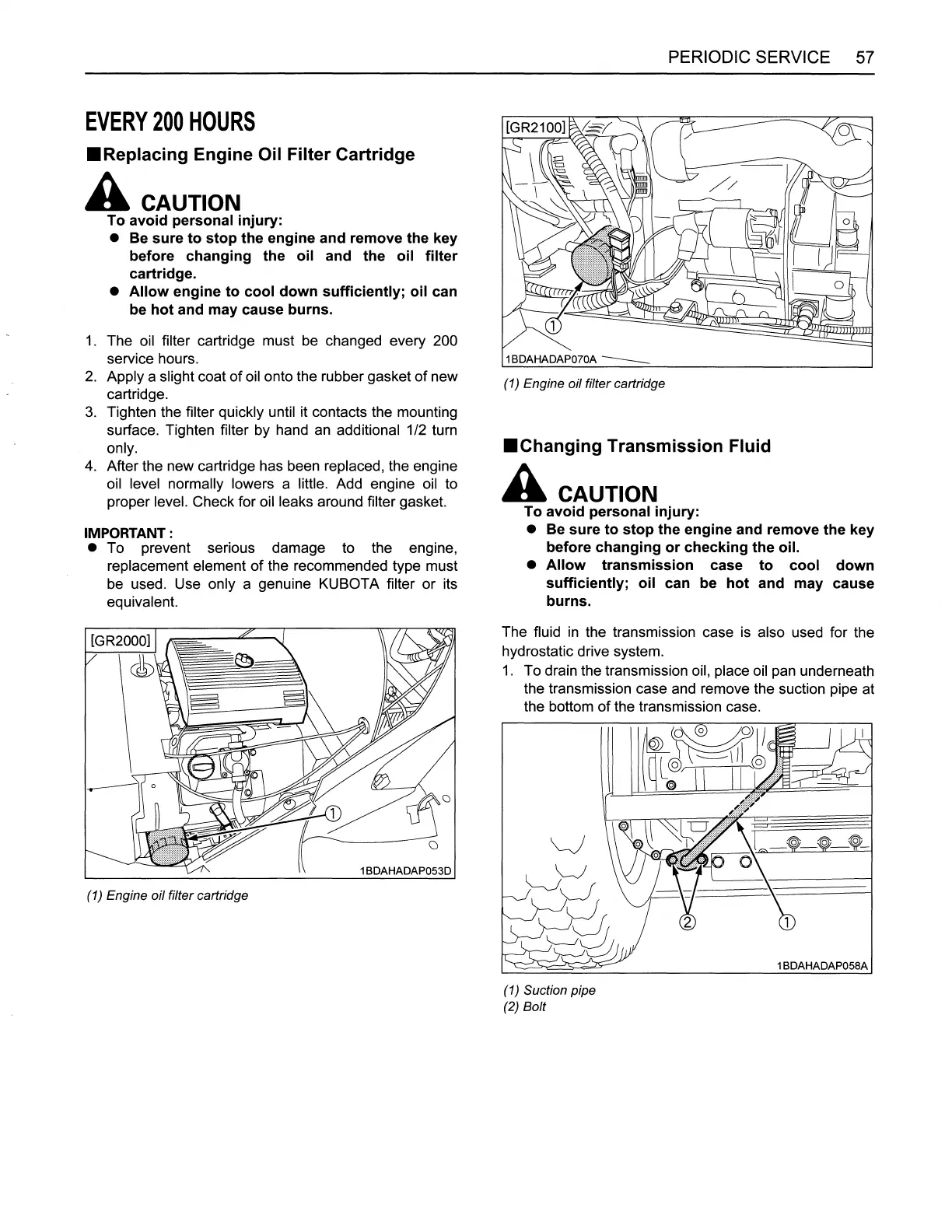 PERIODIC SERVICE 57

EVERY 200 HOURS

■Replacing Engine Oil Filter Cartridge

CAUTION
To avoid personal injury:
● Be sure to stop the engine and remove the key before changing the oil and the oil filter cartridge.
● Allow engine to cool down sufficiently; oil can be hot and may cause burns.

1. The oil filter cartridge must be changed every 200 service hours.
2. Apply a slight coat of oil onto the rubber gasket of new cartridge.
3. Tighten the filter quickly until it contacts the mounting surface. Tighten filter by hand an additional 1/2 turn only.
4. After the new cartridge has been replaced, the engine oil level normally lowers a little. Add engine oil to proper level. Check for oil leaks around filter gasket.

IMPORTANT :
● To prevent serious damage to the engine, replacement element of the recommended type must be used. Use only a genuine KUBOTA filter or its equivalent.

[GR2000]
①
1BDAHADAP053D

(1) Engine oil filter cartridge

[GR2100]
①
1BDAHADAP070A

(1) Engine oil filter cartridge

■Changing Transmission Fluid

CAUTION
To avoid personal injury:
● Be sure to stop the engine and remove the key before changing or checking the oil.
● Allow transmission case to cool down sufficiently; oil can be hot and may cause burns.

The fluid in the transmission case is also used for the hydrostatic drive system.
1. To drain the transmission oil, place oil pan underneath the transmission case and remove the suction pipe at the bottom of the transmission case.

②
①
1BDAHADAP058A

(1) Suction pipe
(2) Bolt